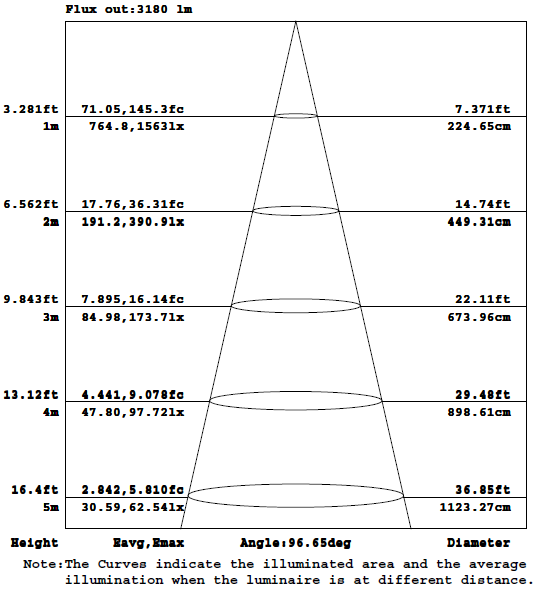 Flux out:3180 lm

3.281ft 71.05,145.3fc 7.371ft
1m 764.8,1563lx 224.65cm

6.562ft 17.76,36.31fc 14.74ft
2m 191.2,390.9lx 449.31cm

9.843ft 7.895,16.14fc 22.11ft
3m 84.98,173.7lx 673.96cm

13.12ft 4.441,9.078fc 29.48ft
4m 47.80,97.72lx 898.61cm

16.4ft 2.842,5.810fc 36.85ft
5m 30.59,62.54lx 1123.27cm

Height Eavg,Emax Angle:96.65deg Diameter

Note:The Curves indicate the illuminated area and the average illumination when the luminaire is at different distance.